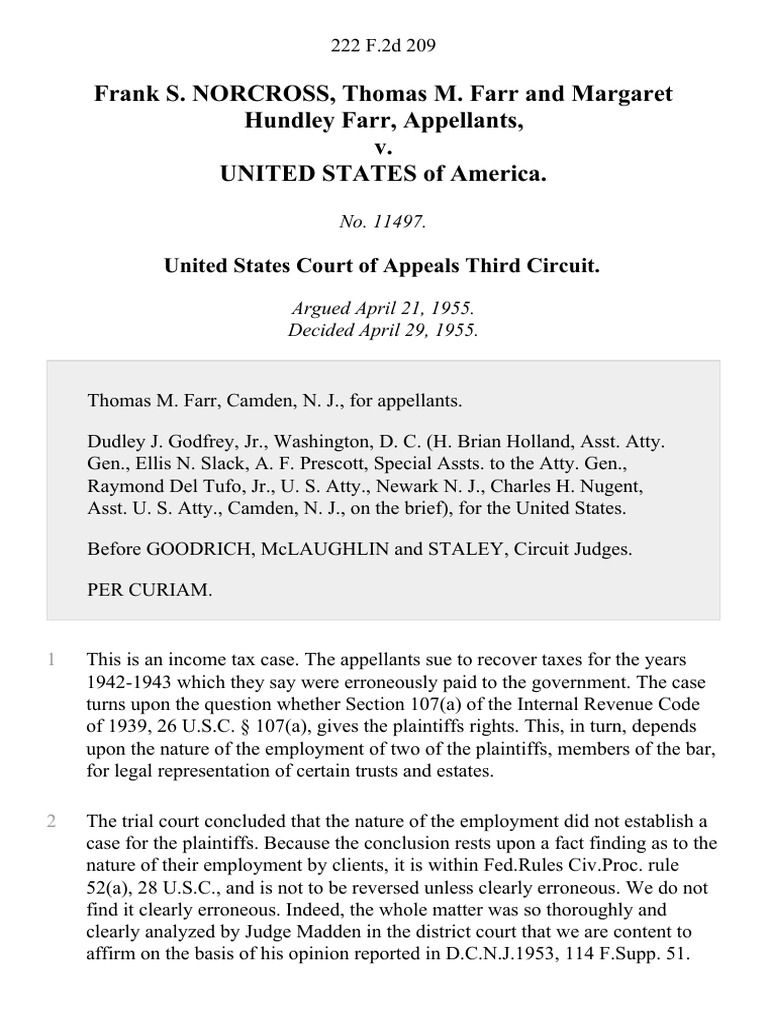 222 F.2d 209

Frank S. NORCROSS, Thomas M. Farr and Margaret Hundley Farr, Appellants,
v.
UNITED STATES of America.

No. 11497.

United States Court of Appeals Third Circuit.

Argued April 21, 1955.
Decided April 29, 1955.

Thomas M. Farr, Camden, N. J., for appellants.

Dudley J. Godfrey, Jr., Washington, D. C. (H. Brian Holland, Asst. Atty. Gen., Ellis N. Slack, A. F. Prescott, Special Assts. to the Atty. Gen., Raymond Del Tufo, Jr., U. S. Atty., Newark N. J., Charles H. Nugent, Asst. U. S. Atty., Camden, N. J., on the brief), for the United States.

Before GOODRICH, McLAUGHLIN and STALEY, Circuit Judges.

PER CURIAM.

1 This is an income tax case. The appellants sue to recover taxes for the years 1942-1943 which they say were erroneously paid to the government. The case turns upon the question whether Section 107(a) of the Internal Revenue Code of 1939, 26 U.S.C. § 107(a), gives the plaintiffs rights. This, in turn, depends upon the nature of the employment of two of the plaintiffs, members of the bar, for legal representation of certain trusts and estates.

2 The trial court concluded that the nature of the employment did not establish a case for the plaintiffs. Because the conclusion rests upon a fact finding as to the nature of their employment by clients, it is within Fed.Rules Civ.Proc. rule 52(a), 28 U.S.C., and is not to be reversed unless clearly erroneous. We do not find it clearly erroneous. Indeed, the whole matter was so thoroughly and clearly analyzed by Judge Madden in the district court that we are content to affirm on the basis of his opinion reported in D.C.N.J.1953, 114 F.Supp. 51.